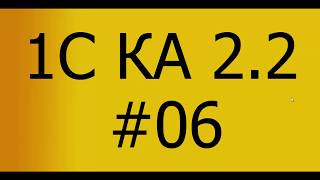 1С КА 2.2
#06